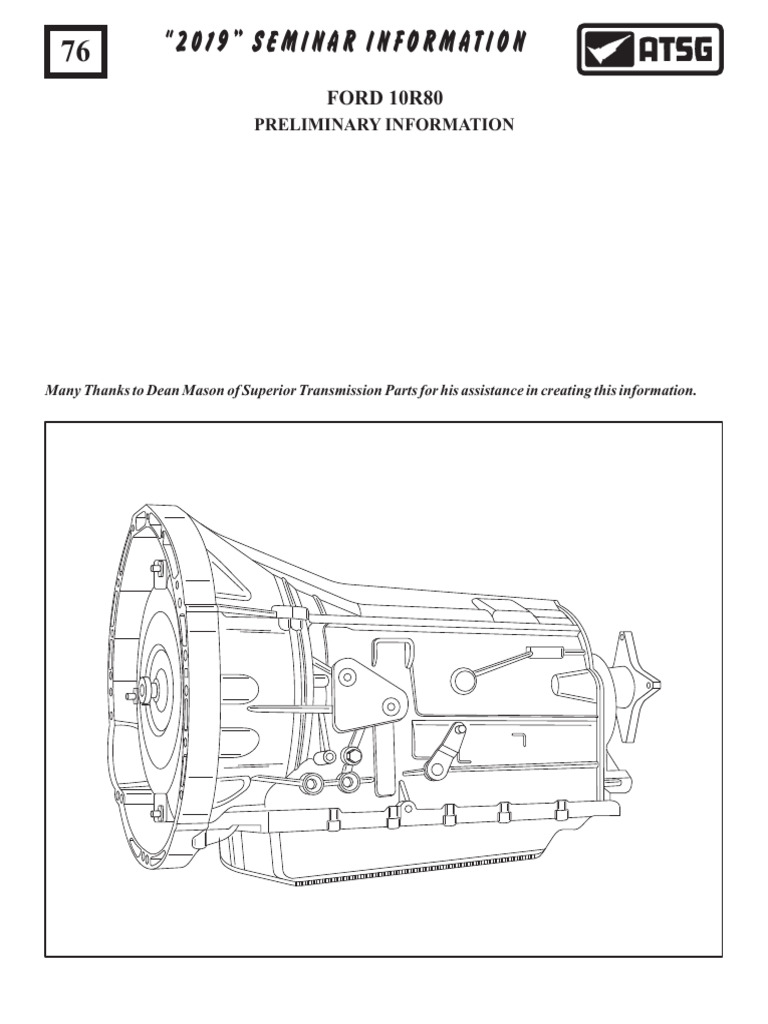 76

"2019" SEMINAR INFORMATION

ATSG

FORD 10R80
PRELIMINARY INFORMATION

Many Thanks to Dean Mason of Superior Transmission Parts for his assistance in creating this information.